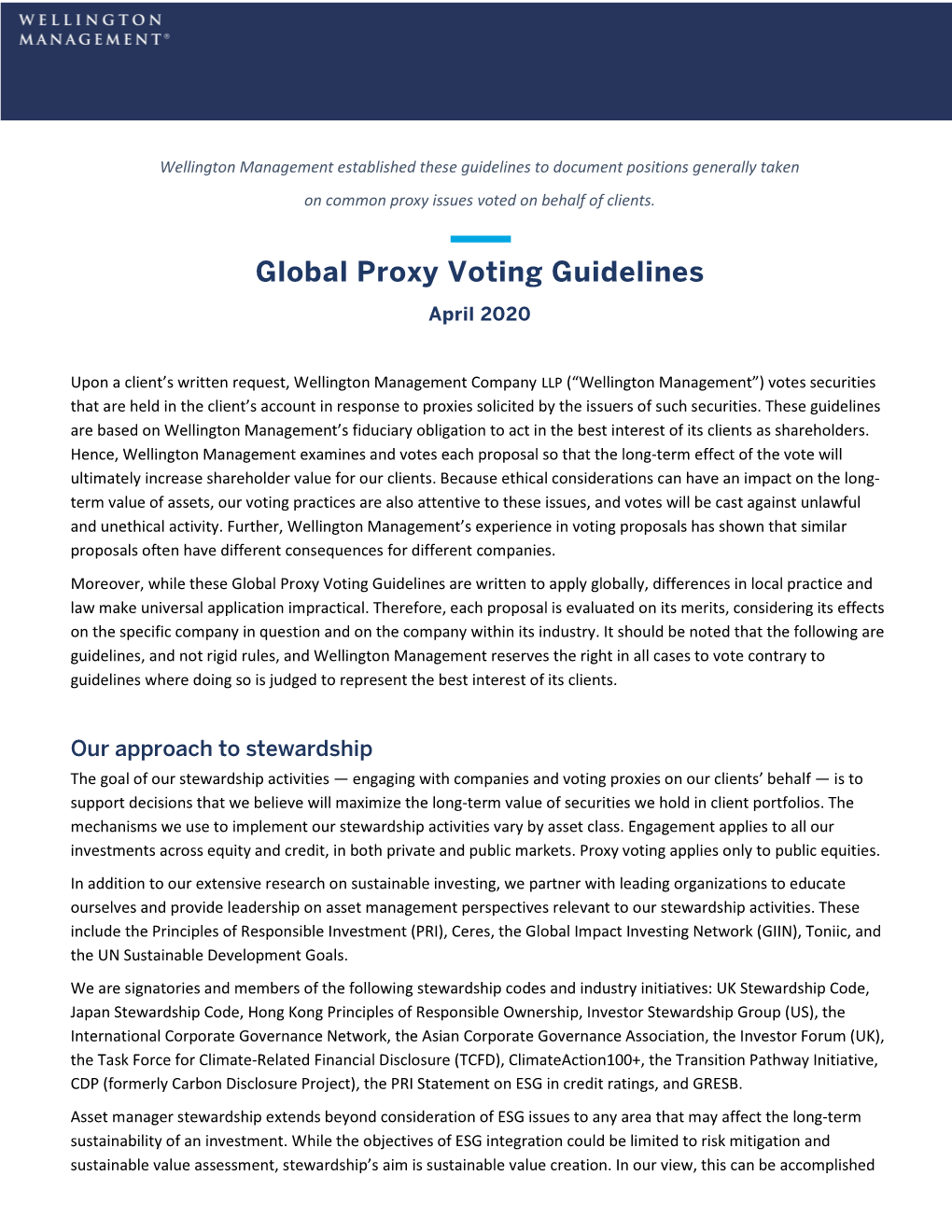 WELLINGTON
MANAGEMENT®

Wellington Management established these guidelines to document positions generally taken on common proxy issues voted on behalf of clients.

Global Proxy Voting Guidelines
April 2020

Upon a client's written request, Wellington Management Company LLP ("Wellington Management") votes securities that are held in the client's account in response to proxies solicited by the issuers of such securities. These guidelines are based on Wellington Management's fiduciary obligation to act in the best interest of its clients as shareholders. Hence, Wellington Management examines and votes each proposal so that the long-term effect of the vote will ultimately increase shareholder value for our clients. Because ethical considerations can have an impact on the long-term value of assets, our voting practices are also attentive to these issues, and votes will be cast against unlawful and unethical activity. Further, Wellington Management's experience in voting proposals has shown that similar proposals often have different consequences for different companies.

Moreover, while these Global Proxy Voting Guidelines are written to apply globally, differences in local practice and law make universal application impractical. Therefore, each proposal is evaluated on its merits, considering its effects on the specific company in question and on the company within its industry. It should be noted that the following are guidelines, and not rigid rules, and Wellington Management reserves the right in all cases to vote contrary to guidelines where doing so is judged to represent the best interest of its clients.

Our approach to stewardship
The goal of our stewardship activities — engaging with companies and voting proxies on our clients' behalf — is to support decisions that we believe will maximize the long-term value of securities we hold in client portfolios. The mechanisms we use to implement our stewardship activities vary by asset class. Engagement applies to all our investments across equity and credit, in both private and public markets. Proxy voting applies only to public equities.

In addition to our extensive research on sustainable investing, we partner with leading organizations to educate ourselves and provide leadership on asset management perspectives relevant to our stewardship activities. These include the Principles of Responsible Investment (PRI), Ceres, the Global Impact Investing Network (GIIN), Toniic, and the UN Sustainable Development Goals.

We are signatories and members of the following stewardship codes and industry initiatives: UK Stewardship Code, Japan Stewardship Code, Hong Kong Principles of Responsible Ownership, Investor Stewardship Group (US), the International Corporate Governance Network, the Asian Corporate Governance Association, the Investor Forum (UK), the Task Force for Climate-Related Financial Disclosure (TCFD), ClimateAction100+, the Transition Pathway Initiative, CDP (formerly Carbon Disclosure Project), the PRI Statement on ESG in credit ratings, and GRESB.

Asset manager stewardship extends beyond consideration of ESG issues to any area that may affect the long-term sustainability of an investment. While the objectives of ESG integration could be limited to risk mitigation and sustainable value assessment, stewardship's aim is sustainable value creation. In our view, this can be accomplished